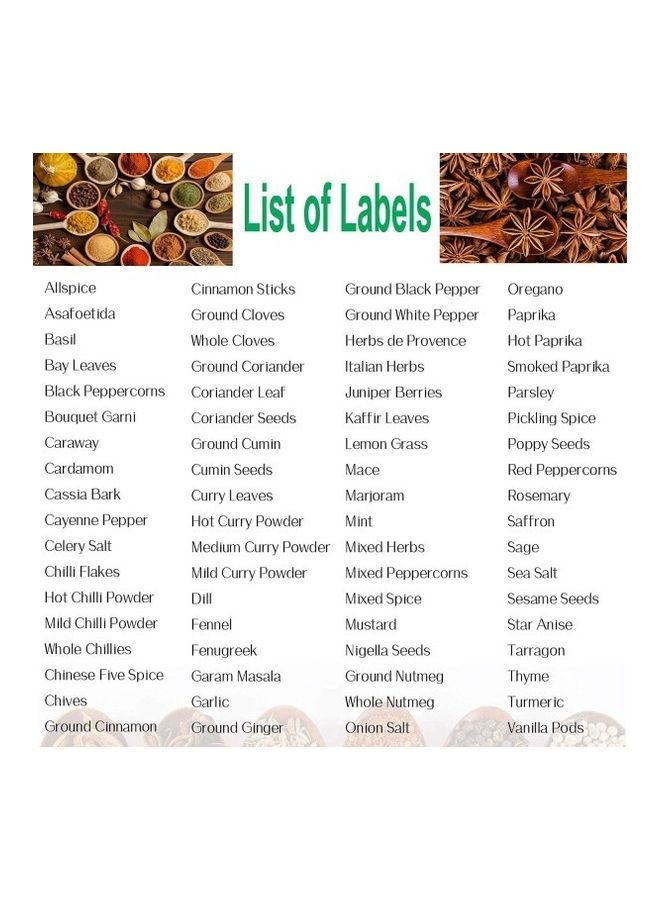 List of Labels

Allspice
Asafoetida
Basil
Bay Leaves
Black Peppercorns
Bouquet Garni
Caraway
Cardamom
Cassia Bark
Cayenne Pepper
Celery Salt
Chilli Flakes
Hot Chilli Powder
Mild Chilli Powder
Whole Chillies
Chinese Five Spice
Chives
Ground Cinnamon

Cinnamon Sticks
Ground Cloves
Whole Cloves
Ground Coriander
Coriander Leaf
Coriander Seeds
Ground Cumin
Cumin Seeds
Curry Leaves
Hot Curry Powder
Medium Curry Powder
Mild Curry Powder
Dill
Fennel
Fenugreek
Garam Masala
Garlic
Ground Ginger

Ground Black Pepper
Ground White Pepper
Herbs de Provence
Italian Herbs
Juniper Berries
Kaffir Leaves
Lemon Grass
Mace
Marjoram
Mint
Mixed Herbs
Mixed Peppercorns
Mixed Spice
Mustard
Nigella Seeds
Ground Nutmeg
Whole Nutmeg
Onion Salt

Oregano
Paprika
Hot Paprika
Smoked Paprika
Parsley
Pickling Spice
Poppy Seeds
Red Peppercorns
Rosemary
Saffron
Sage
Sea Salt
Sesame Seeds
Star Anise
Tarragon
Thyme
Turmeric
Vanilla Pods